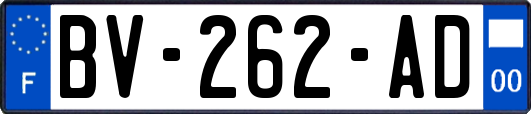 F
BV-262-AD
00